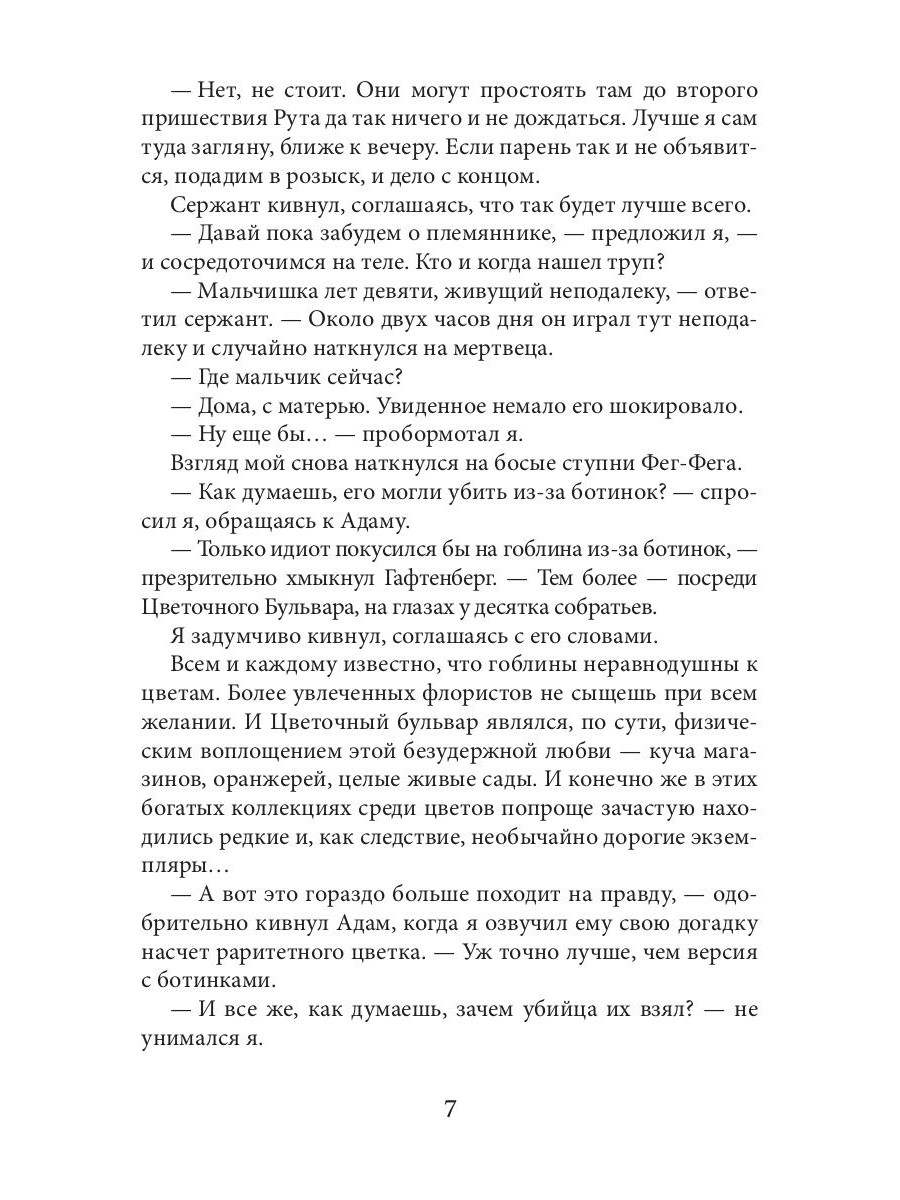 — Нет, не стоит. Они могут простоять там до второго пришествия Рута да так ничего и не дождаться. Лучше я сам туда загляну, ближе к вечеру. Если парень так и не объявится, подадим в розыск, и дело с концом.

Сержант кивнул, соглашаясь, что так будет лучше всего.

— Давай пока забудем о племяннике, — предложил я, — и сосредоточимся на теле. Кто и когда нашел труп?

— Мальчишка лет девяти, живущий неподалеку, — ответил сержант. — Около двух часов дня он играл тут неподалеку и случайно наткнулся на мертвеца.

— Где мальчик сейчас?

— Дома, с матерью. Увиденное немало его шокировало.

— Ну еще бы… — пробормотал я.

Взгляд мой снова наткнулся на босые ступни Фег-Фега.

— Как думаешь, его могли убить из-за ботинок? — спросил я, обращаясь к Адаму.

— Только идиот покусился бы на гоблина из-за ботинок, — презрительно хмыкнул Гафтенберг. — Тем более — посреди Цветочного Бульвара, на глазах у десятка собратьев.

Я задумчиво кивнул, соглашаясь с его словами.

Всем и каждому известно, что гоблины неравнодушны к цветам. Более увлеченных флористов не сыщешь при всем желании. И Цветочный бульвар являлся, по сути, физическим воплощением этой безудержной любви — куча магазинов, оранжерей, целые живые сады. И конечно же в этих богатых коллекциях среди цветов попроще зачастую находились редкие и, как следствие, необычайно дорогие экземпляры…

— А вот это гораздо больше походит на правду, — одобрительно кивнул Адам, когда я озвучил ему свою догадку насчет раритетного цветка. — Уж точно лучше, чем версия с ботинками.

— И все же, как думаешь, зачем убийца их взял? — не унимался я.

7